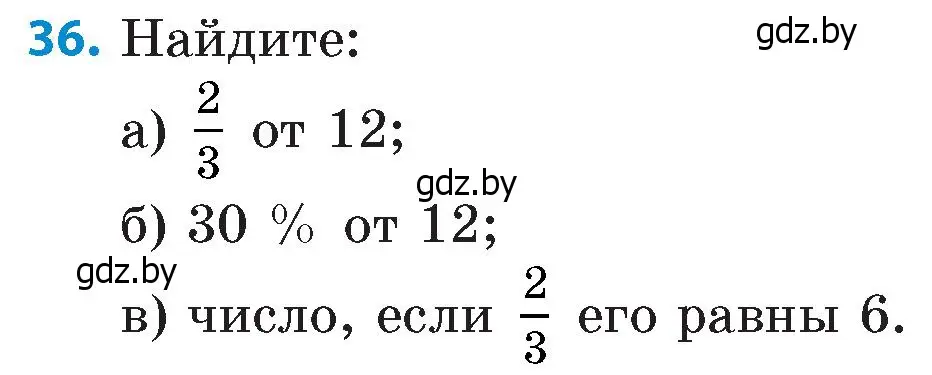 36. Найдите:

gdz.by

а) $\frac{2}{3}$ от 12;

gdz.by

б) 30 % от 12;

gdz.by

в) число, если $\frac{2}{3}$ его равны 6.